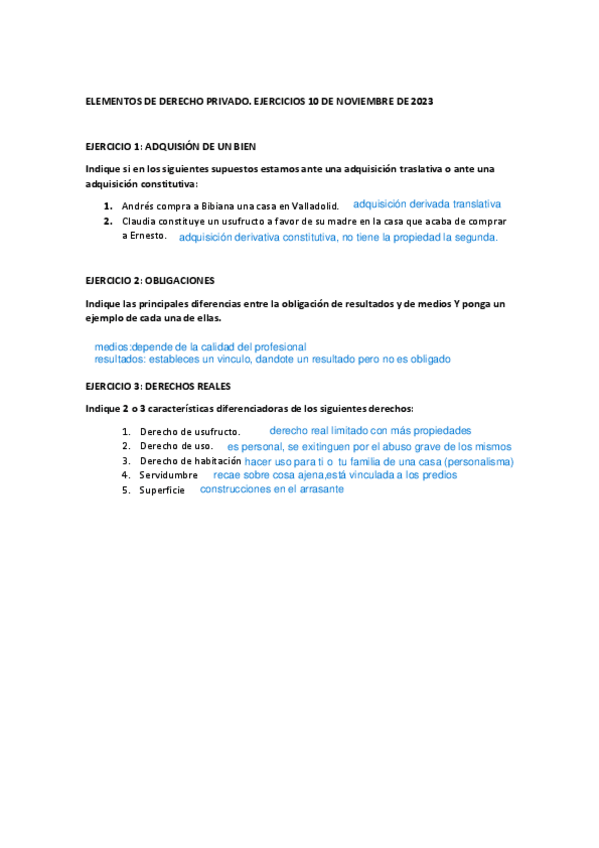 ELEMENTOS DE DERECHO PRIVADO. EJERCICIOS 10 DE NOVIEMBRE DE 2023

EJERCICIO 1: ADQUISIÓN DE UN BIEN

Indique si en los siguientes supuestos estamos ante una adquisición traslativa o ante una adquisición constitutiva:

1. Andrés compra a Bibiana una casa en Valladolid. adquisición derivada translativa
2. Claudia constituye un usufructo a favor de su madre en la casa que acaba de comprar a Ernesto. adquisición derivativa constitutiva, no tiene la propiedad la segunda.

EJERCICIO 2: OBLIGACIONES

Indique las principales diferencias entre la obligación de resultados y de medios Y ponga un ejemplo de cada una de ellas.

medios:depende de la calidad del profesional
resultados: estableces un vinculo, dandote un resultado pero no es obligado

EJERCICIO 3: DERECHOS REALES

Indique 2 o 3 características diferenciadoras de los siguientes derechos:

1. Derecho de usufructo. derecho real limitado con más propiedades
2. Derecho de uso. es personal, se exitinguen por el abuso grave de los mismos
3. Derecho de habitación hacer uso para ti o tu familia de una casa (personalisma)
4. Servidumbre recae sobre cosa ajena,está vinculada a los predios
5. Superficie construcciones en el arrasante